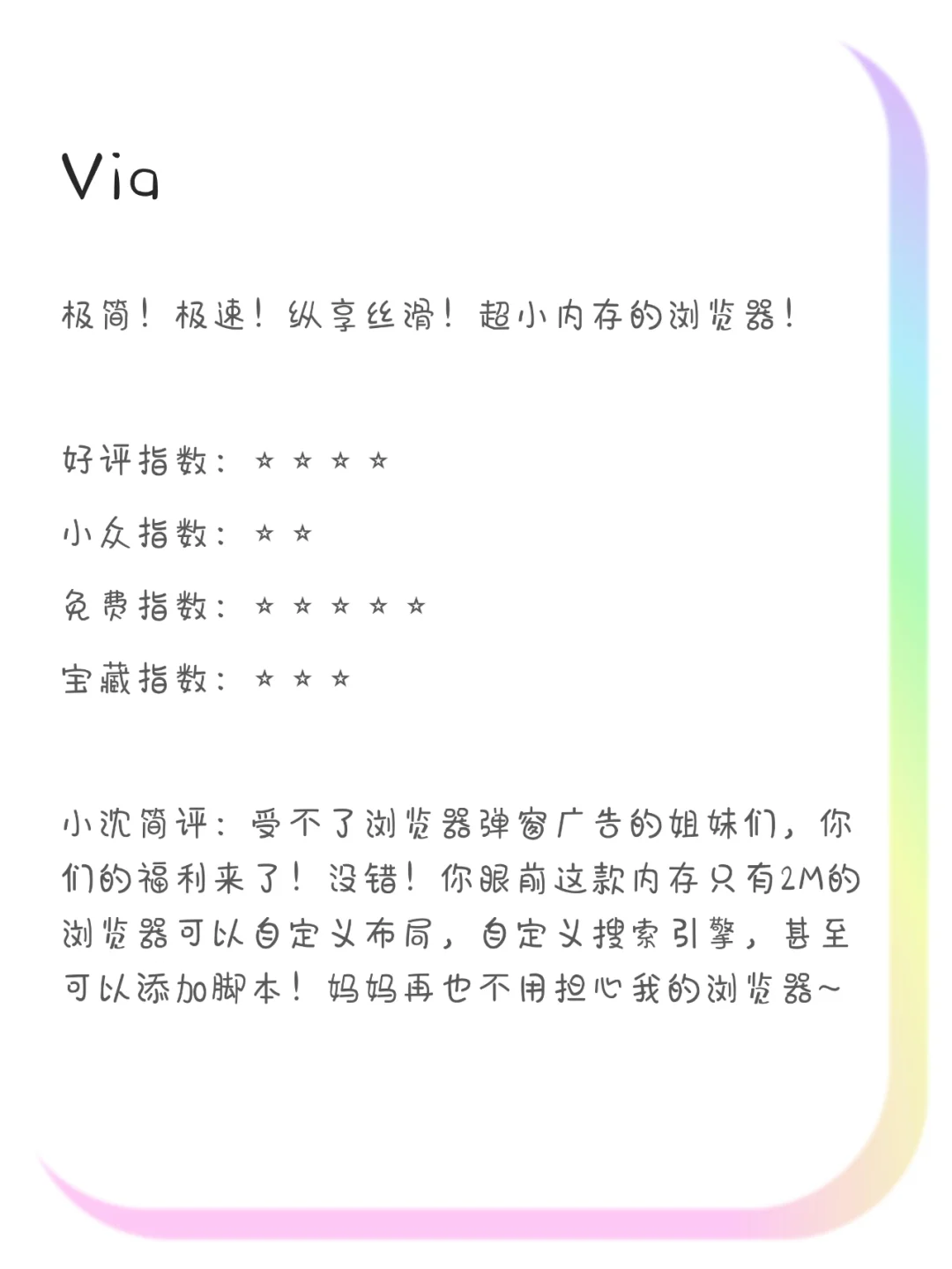 Via

极简！极速！纵享丝滑！超小内存的浏览器！

好评指数：☆☆☆☆

小众指数：☆☆

免费指数：☆☆☆☆☆

宝藏指数：☆☆☆

小沈简评：受不了浏览器弹窗广告的姐妹们，你们的福利来了！没错！你眼前这款内存只有2M的浏览器可以自定义布局，自定义搜索引擎，甚至可以添加脚本！妈妈再也不用担心我的浏览器~